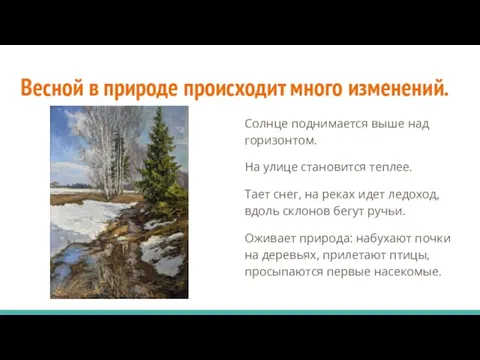 Весной в природе происходит много изменений.

Солнце поднимается выше над горизонтом.

На улице становится теплее.

Тает снег, на реках идет ледоход, вдоль склонов бегут ручьи.

Оживает природа: набухают почки на деревьях, прилетают птицы, просыпаются первые насекомые.